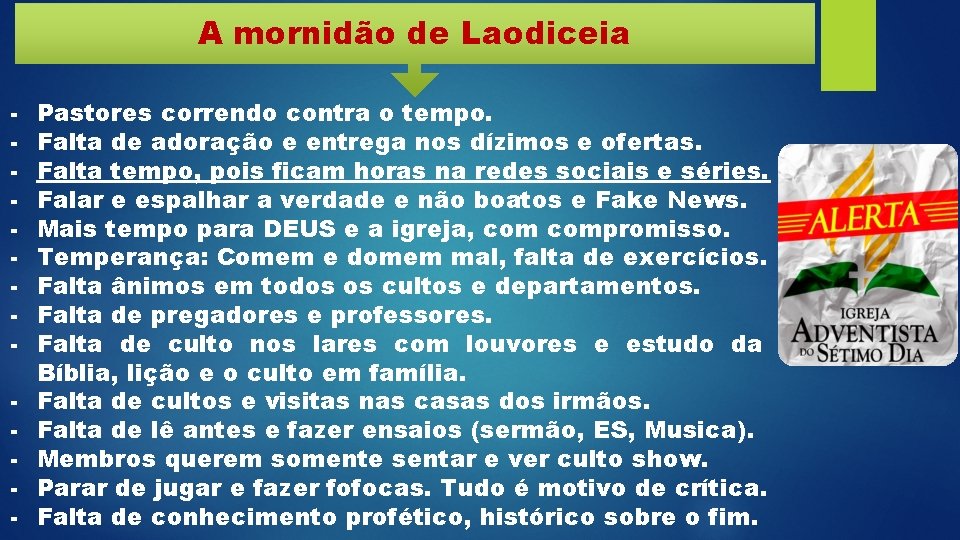 A mornidão de Laodiceia

- Pastores correndo contra o tempo.
- Falta de adoração e entrega nos dízimos e ofertas.
- Falta tempo, pois ficam horas na redes sociais e séries.
- Falar e espalhar a verdade e não boatos e Fake News.
- Mais tempo para DEUS e a igreja, com compromisso.
- Temperança: Comem e domem mal, falta de exercícios.
- Falta ânimos em todos os cultos e departamentos.
- Falta de pregadores e professores.
- Falta de culto nos lares com louvores e estudo da Bíblia, lição e o culto em família.
- Falta de cultos e visitas nas casas dos irmãos.
- Falta de lê antes e fazer ensaios (sermão, ES, Musica).
- Membros querem somente sentar e ver culto show.
- Parar de jugar e fazer fofocas. Tudo é motivo de crítica.
- Falta de conhecimento profético, histórico sobre o fim.

ALERTA
IGREJA ADVENTISTA DO SÉTIMO DIA